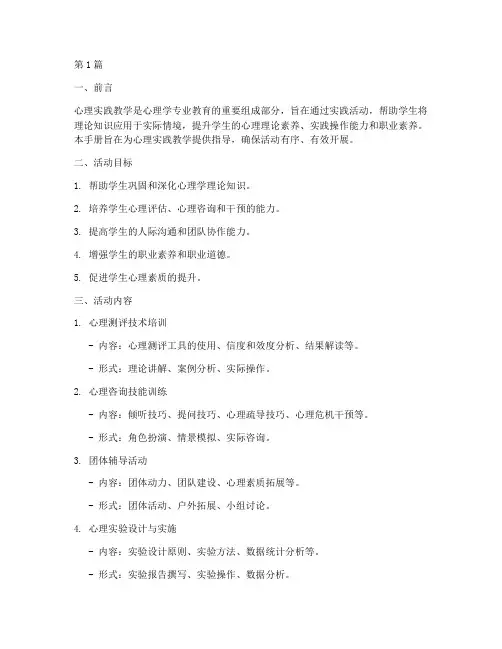 第 1 篇

一、前言

心理实践教学是心理学专业教育的重要组成部分，旨在通过实践活动，帮助学生将理论知识应用于实际情境，提升学生的心理理论素养、实践操作能力和职业素养。本手册旨在为心理实践教学提供指导，确保活动有序、有效开展。

二、活动目标

1. 帮助学生巩固和深化心理学理论知识。

2. 培养学生心理评估、心理咨询和干预的能力。

3. 提高学生的人际沟通和团队协作能力。

4. 增强学生的职业素养和职业道德。

5. 促进学生心理素质的提升。

三、活动内容

1. 心理测评技术培训

- 内容：心理测评工具的使用、信度和效度分析、结果解读等。

- 形式：理论讲解、案例分析、实际操作。

2. 心理咨询技能训练

- 内容：倾听技巧、提问技巧、心理疏导技巧、心理危机干预等。

- 形式：角色扮演、情景模拟、实际咨询。

3. 团体辅导活动

- 内容：团体动力、团队建设、心理素质拓展等。

- 形式：团体活动、户外拓展、小组讨论。

4. 心理实验设计与实施

- 内容：实验设计原则、实验方法、数据统计分析等。

- 形式：实验报告撰写、实验操作、数据分析。